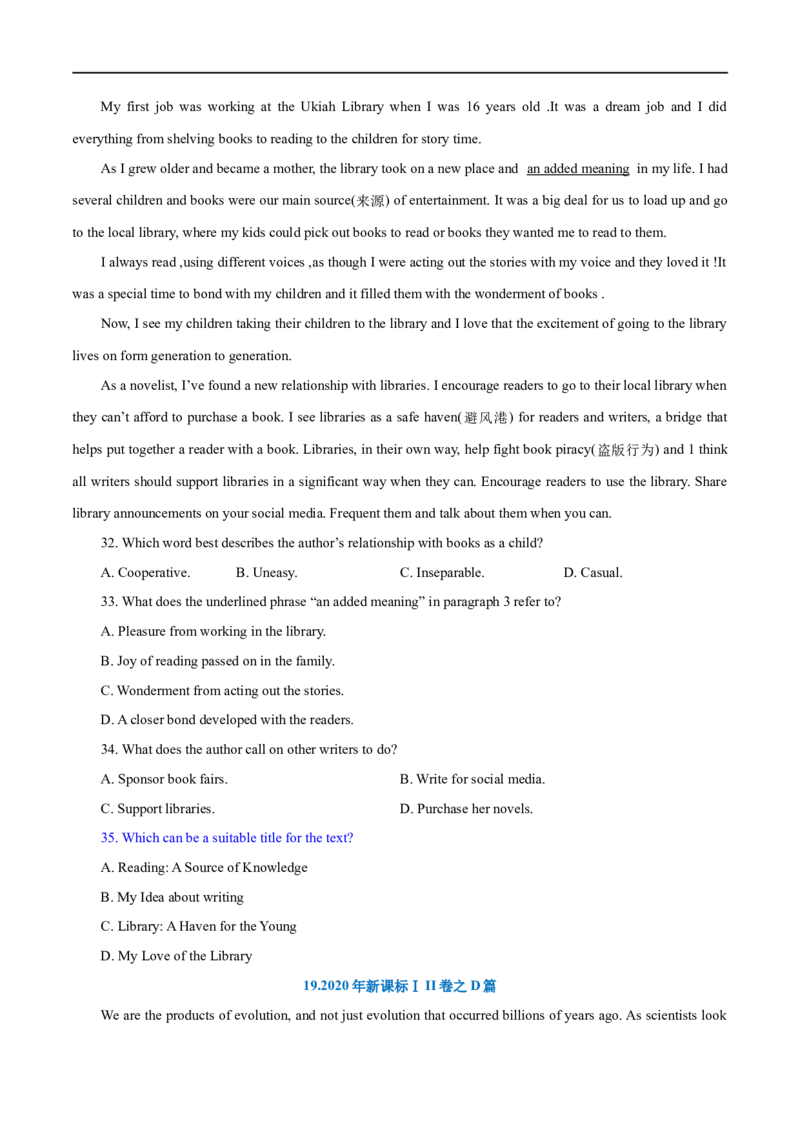 My first job was working at the Ukiah Library when I was 16 years old .It was a dream job and I did everything from shelving books to reading to the children for story time.

As I grew older and became a mother, the library took on a new place and an added meaning in my life. I had several children and books were our main source(来源) of entertainment. It was a big deal for us to load up and go to the local library, where my kids could pick out books to read or books they wanted me to read to them.

I always read ,using different voices ,as though I were acting out the stories with my voice and they loved it !It was a special time to bond with my children and it filled them with the wonderment of books .

Now, I see my children taking their children to the library and I love that the excitement of going to the library lives on form generation to generation.

As a novelist, I've found a new relationship with libraries. I encourage readers to go to their local library when they can't afford to purchase a book. I see libraries as a safe haven(避风港) for readers and writers, a bridge that helps put together a reader with a book. Libraries, in their own way, help fight book piracy(盗版行为) and 1 think all writers should support libraries in a significant way when they can. Encourage readers to use the library. Share library announcements on your social media. Frequent them and talk about them when you can.

32. Which word best describes the author's relationship with books as a child?

A. Cooperative. B. Uneasy. C. Inseparable. D. Casual.

33. What does the underlined phrase "an added meaning" in paragraph 3 refer to?

A. Pleasure from working in the library.

B. Joy of reading passed on in the family.

C. Wonderment from acting out the stories.

D. A closer bond developed with the readers.

34. What does the author call on other writers to do?

A. Sponsor book fairs. B. Write for social media.

C. Support libraries. D. Purchase her novels.

35. Which can be a suitable title for the text?

A. Reading: A Source of Knowledge

B. My Idea about writing

C. Library: A Haven for the Young

D. My Love of the Library

19.2020年新课标Ⅰ II卷之D篇

We are the products of evolution, and not just evolution that occurred billions of years ago. As scientists look